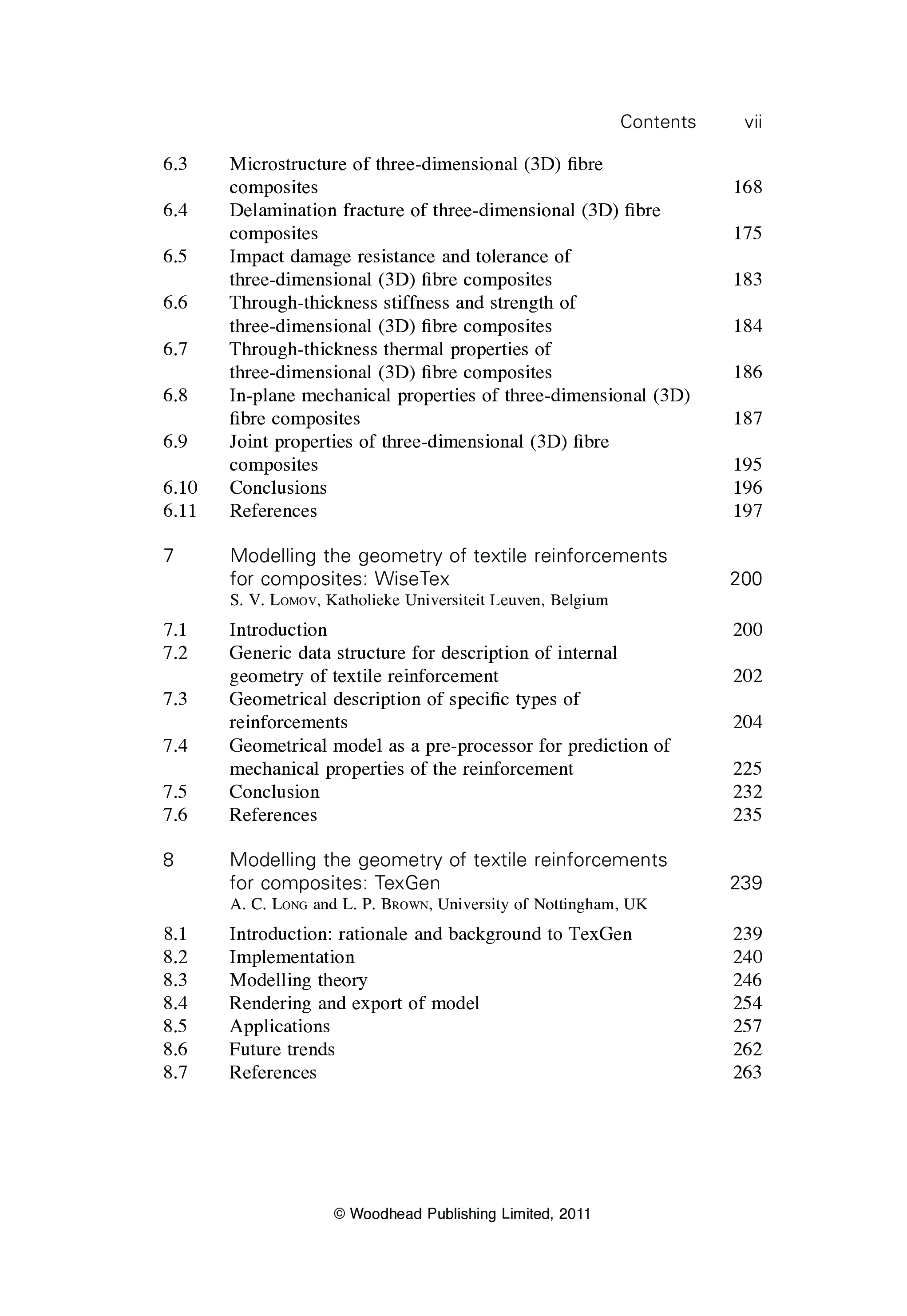 Contents vii

6.3 Microstructure of three-dimensional (3D) fibre composites 168
6.4 Delamination fracture of three-dimensional (3D) fibre composites 175
6.5 Impact damage resistance and tolerance of three-dimensional (3D) fibre composites 183
6.6 Through-thickness stiffness and strength of three-dimensional (3D) fibre composites 184
6.7 Through-thickness thermal properties of three-dimensional (3D) fibre composites 186
6.8 In-plane mechanical properties of three-dimensional (3D) fibre composites 187
6.9 Joint properties of three-dimensional (3D) fibre composites 195
6.10 Conclusions 196
6.11 References 197

7 Modelling the geometry of textile reinforcements for composites: WiseTex 200
S. V. Lomov, Katholieke Universiteit Leuven, Belgium

7.1 Introduction 200
7.2 Generic data structure for description of internal geometry of textile reinforcement 202
7.3 Geometrical description of specific types of reinforcements 204
7.4 Geometrical model as a pre-processor for prediction of mechanical properties of the reinforcement 225
7.5 Conclusion 232
7.6 References 235

8 Modelling the geometry of textile reinforcements for composites: TexGen 239
A. C. Long and L. P. Brown, University of Nottingham, UK

8.1 Introduction: rationale and background to TexGen 239
8.2 Implementation 240
8.3 Modelling theory 246
8.4 Rendering and export of model 254
8.5 Applications 257
8.6 Future trends 262
8.7 References 263

© Woodhead Publishing Limited, 2011